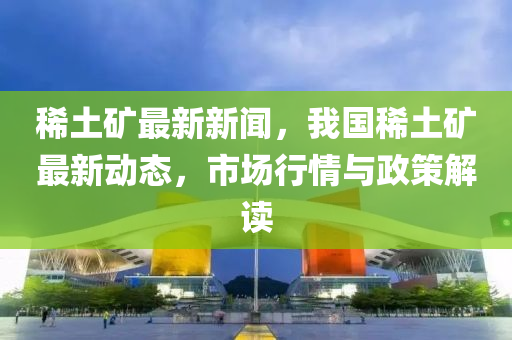 稀土矿最新新闻，我国稀土矿最新动态，市场行情与政策解读